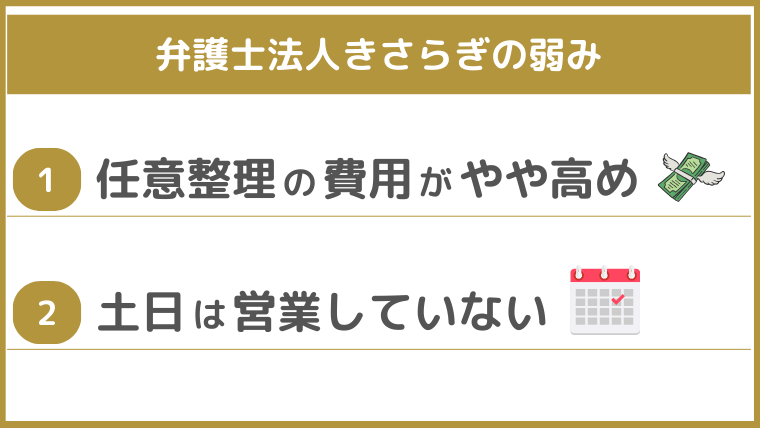 弁護士法人きさらぎの弱み

1 任意整理の費用がやや高め

2 土日は営業していない